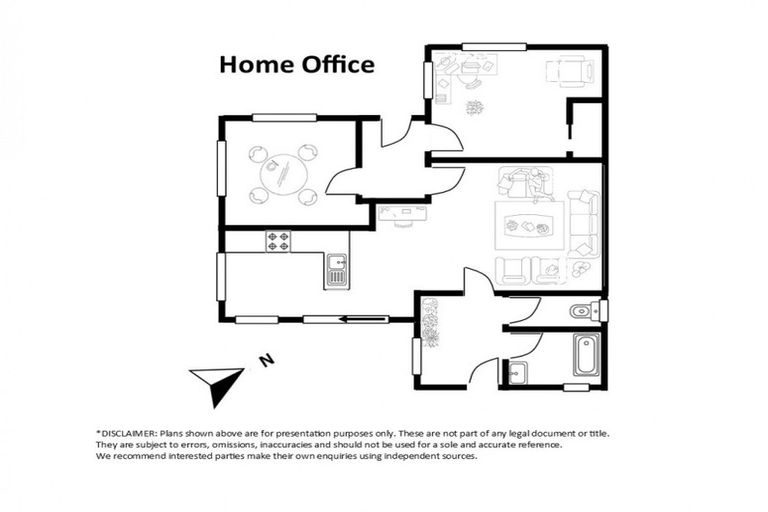 Home Office

N

*DISCLAIMER: Plans shown above are for presentation purposes only. These are not part of any legal document or title. They are subject to errors, omissions, inaccuracies and should not be used for a sole and accurate reference. We recommend interested parties make their own enquiries using independent sources.